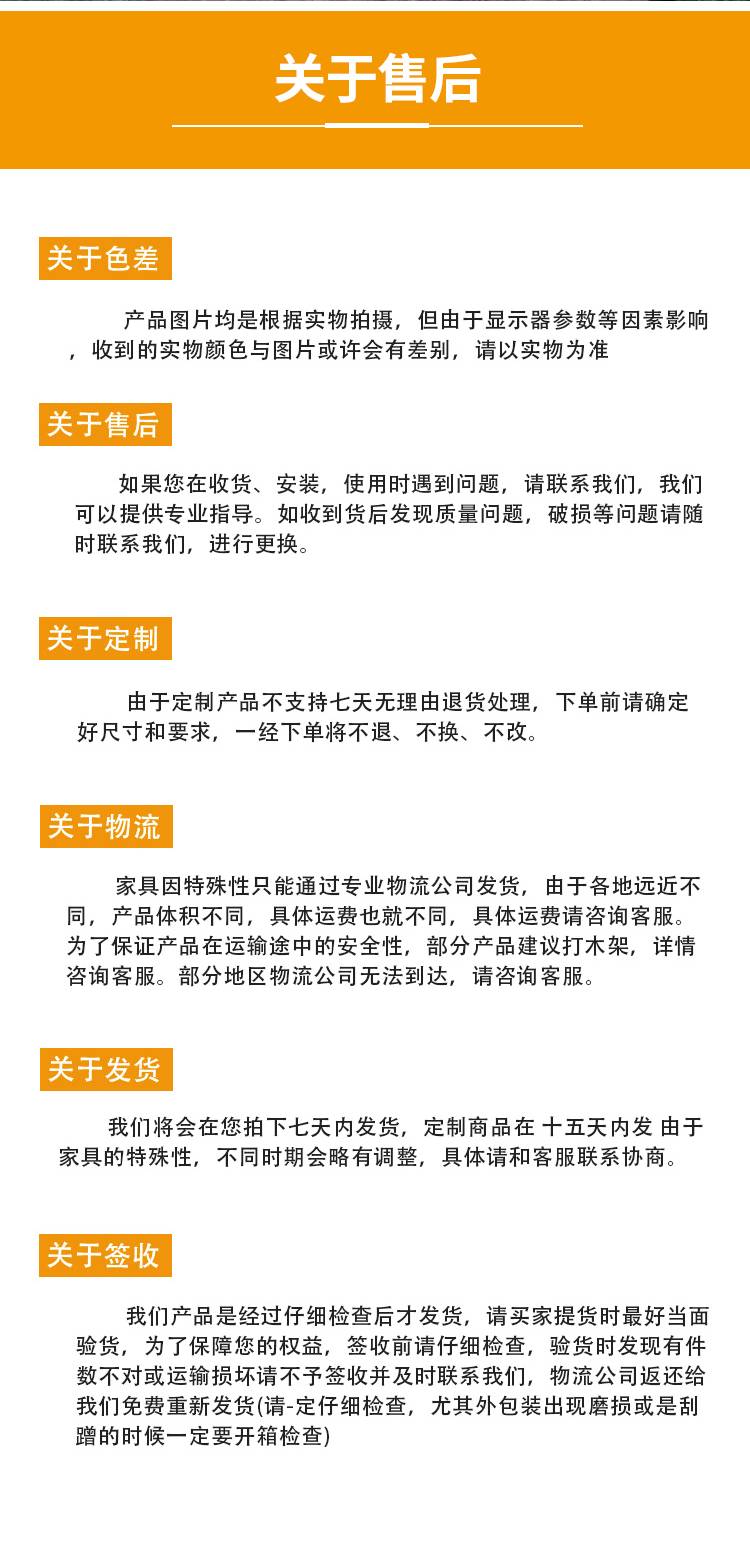 关于售后

关于色差

产品图片均是根据实物拍摄，但由于显示器参数等因素影响，收到的实物颜色与图片或许会有差别，请以实物为准

关于售后

如果您在收货、安装，使用时遇到问题，请联系我们，我们可以提供专业指导。如收到货后发现质量问题，破损等问题请随时联系我们，进行更换。

关于定制

由于定制产品不支持七天无理由退货处理，下单前请确定好尺寸和要求，一经下单将不退、不换、不改。

关于物流

家具因特殊性只能通过专业物流公司发货，由于各地远近不同，产品体积不同，具体运费也就不同，具体运费请咨询客服。为了保证产品在运输途中的安全性，部分产品建议打木架，详情咨询客服。部分地区物流公司无法到达，请咨询客服。

关于发货

我们将会在您拍下七天内发货，定制商品在 十五天内发 由于家具的特殊性，不同时期会略有调整，具体请和客服联系协商。

关于签收

我们产品是经过仔细检查后才发货，请买家提货时最好当面验货，为了保障您的权益，签收前请仔细检查，验货时发现有件数不对或运输损坏请不予签收并及时联系我们，物流公司返还给我们免费重新发货(请-定仔细检查，尤其外包装出现磨损或是刮蹭的时候一定要开箱检查)